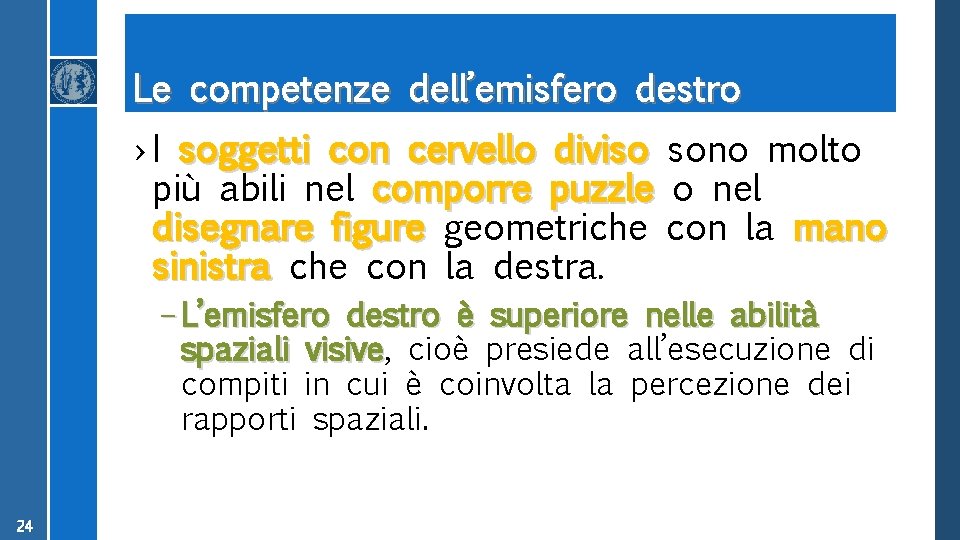 Le competenze dell'emisfero destro

› I soggetti con cervello diviso sono molto più abili nel comporre puzzle o nel disegnare figure geometriche con la mano sinistra che con la destra.

- L'emisfero destro è superiore nelle abilità spaziali visive, cioè presiede all'esecuzione di compiti in cui è coinvolta la percezione dei rapporti spaziali.

24